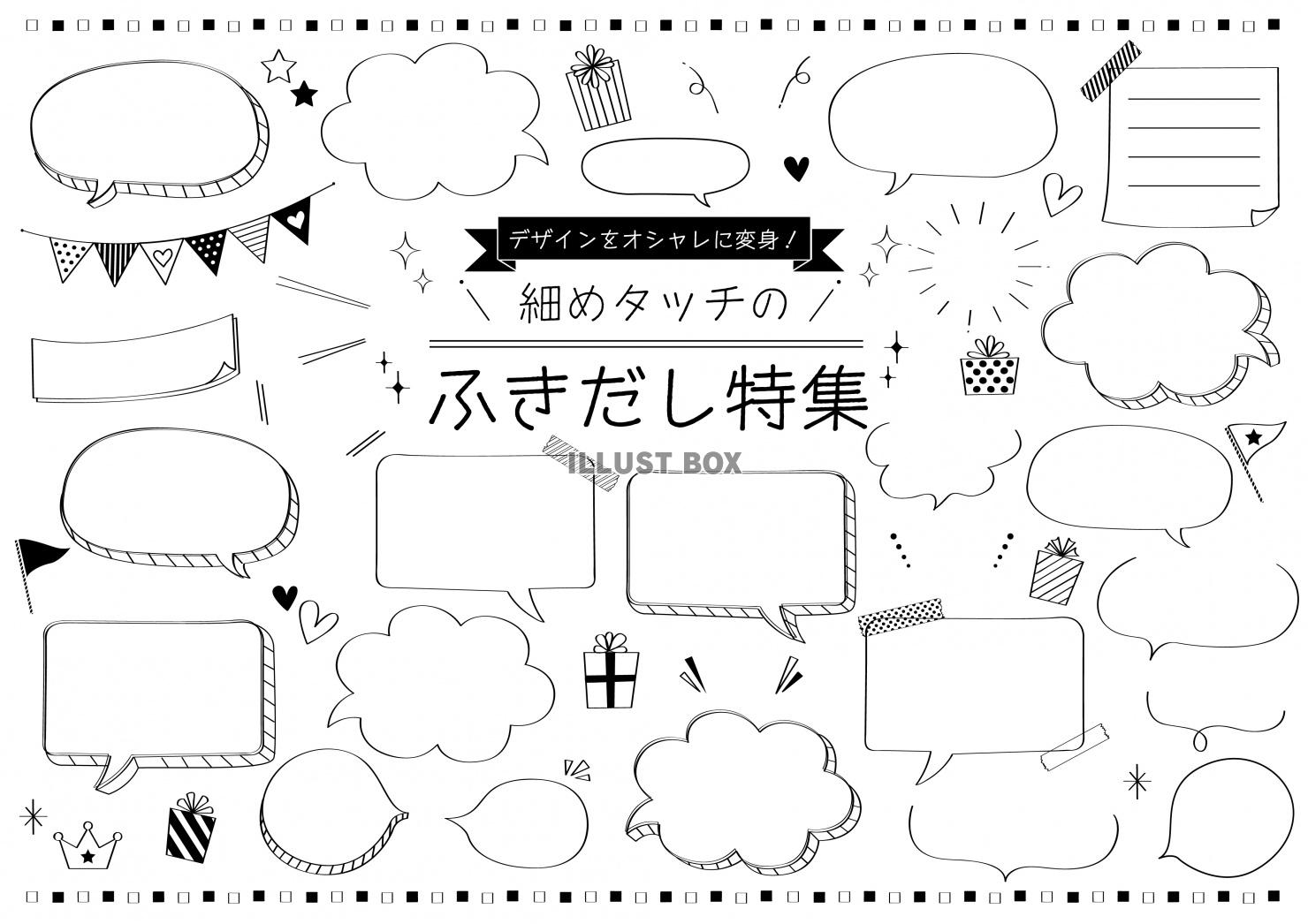 デザインをオシャレに変身！

細めタッチの

ふきだし特集

ILLUST BOX